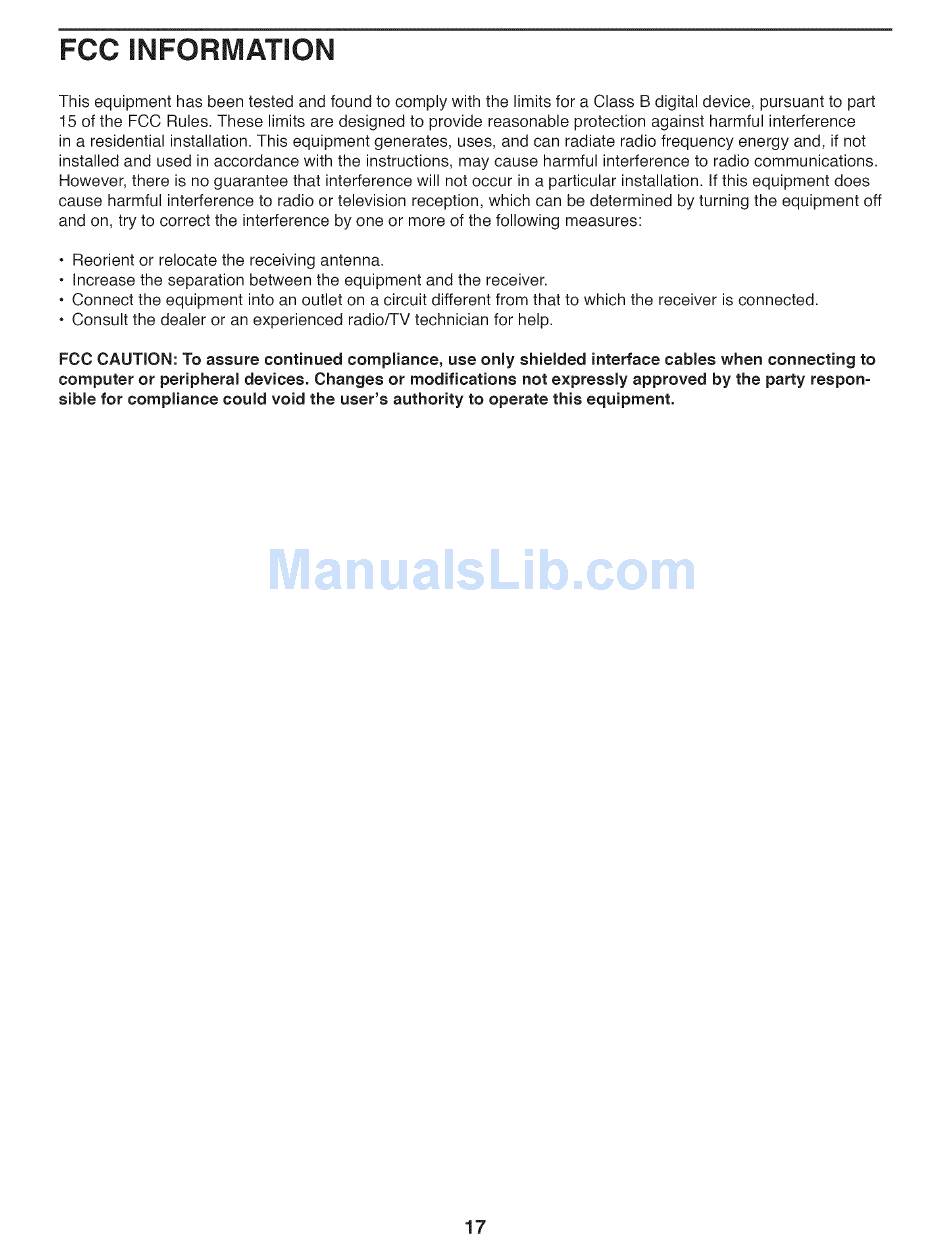 FCC INFORMATION

This equipment has been tested and found to comply with the limits for a Class B digital device, pursuant to part 15 of the FCC Rules. These limits are designed to provide reasonable protection against harmful interference in a residential installation. This equipment generates, uses, and can radiate radio frequency energy and, if not installed and used in accordance with the instructions, may cause harmful interference to radio communications. However, there is no guarantee that interference will not occur in a particular installation. If this equipment does cause harmful interference to radio or television reception, which can be determined by turning the equipment off and on, try to correct the interference by one or more of the following measures:

• Reorient or relocate the receiving antenna.
• Increase the separation between the equipment and the receiver.
• Connect the equipment into an outlet on a circuit different from that to which the receiver is connected.
• Consult the dealer or an experienced radio/TV technician for help.

FCC CAUTION: To assure continued compliance, use only shielded interface cables when connecting to computer or peripheral devices. Changes or modifications not expressly approved by the party responsible for compliance could void the user's authority to operate this equipment.

17

ManualsLib.com